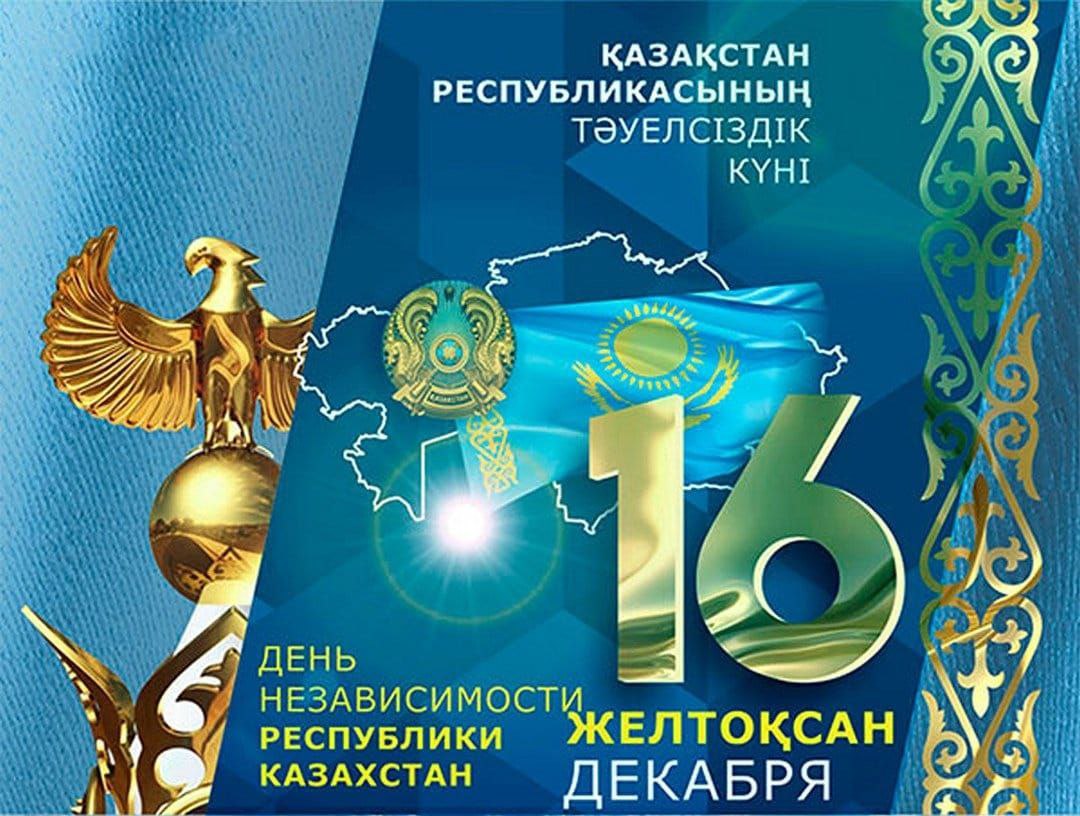 ҚАЗАҚСТАН РЕСПУБЛИКАСЫНЫҢ ТӘУЕЛСІЗДІК КҮНІ

ҚАЗАҚСТАН

16

ДЕНЬ НЕЗАВИСИМОСТИ РЕСПУБЛИКИ КАЗАХСТАН

ЖЕЛТОҚСАН ДЕКАБРЯ